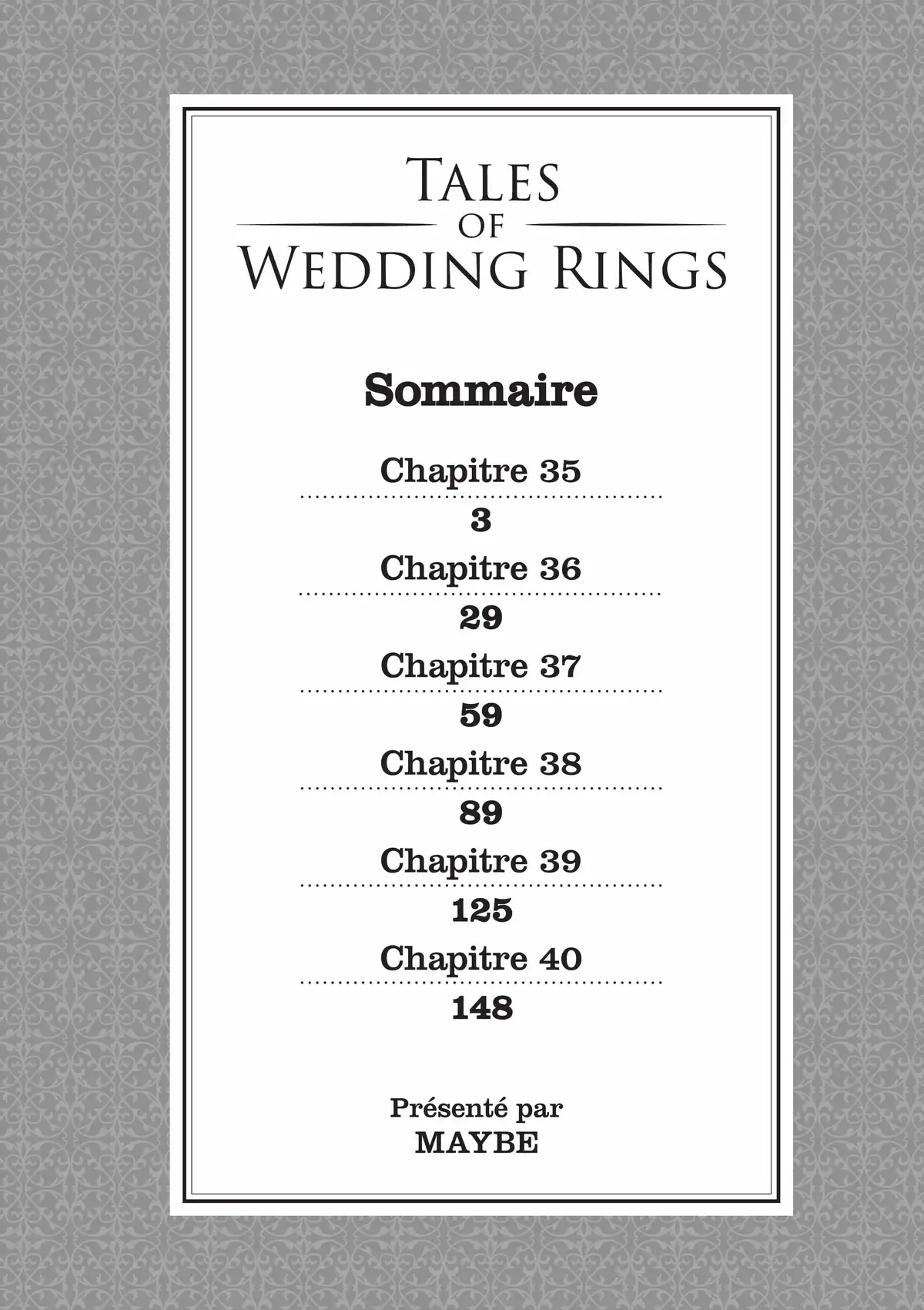 TALES
OF
WEDDING RINGS

Sommaire

Chapitre 35
3
Chapitre 36
29
Chapitre 37
59
Chapitre 38
89
Chapitre 39
125
Chapitre 40
148

Présenté par
MAYBE